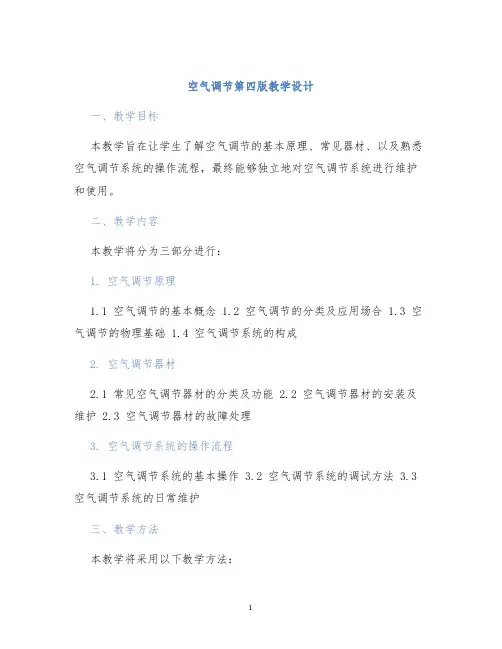 空气调节第四版教学设计

一、教学目标

本教学旨在让学生了解空气调节的基本原理、常见器材、以及熟悉空气调节系统的操作流程，最终能够独立地对空气调节系统进行维护和使用。

二、教学内容

本教学将分为三部分进行：

1. 空气调节原理

1.1 空气调节的基本概念 1.2 空气调节的分类及应用场合 1.3 空气调节的物理基础 1.4 空气调节系统的构成

2. 空气调节器材

2.1 常见空气调节器材的分类及功能 2.2 空气调节器材的安装及维护 2.3 空气调节器材的故障处理

3. 空气调节系统的操作流程

3.1 空气调节系统的基本操作 3.2 空气调节系统的调试方法 3.3 空气调节系统的日常维护

三、教学方法

本教学将采用以下教学方法：

1